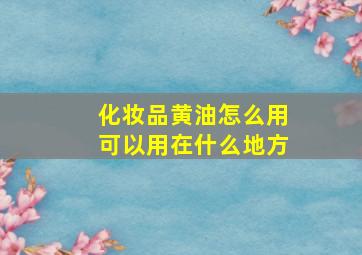 化妆品黄油怎么用
可以用在什么地方